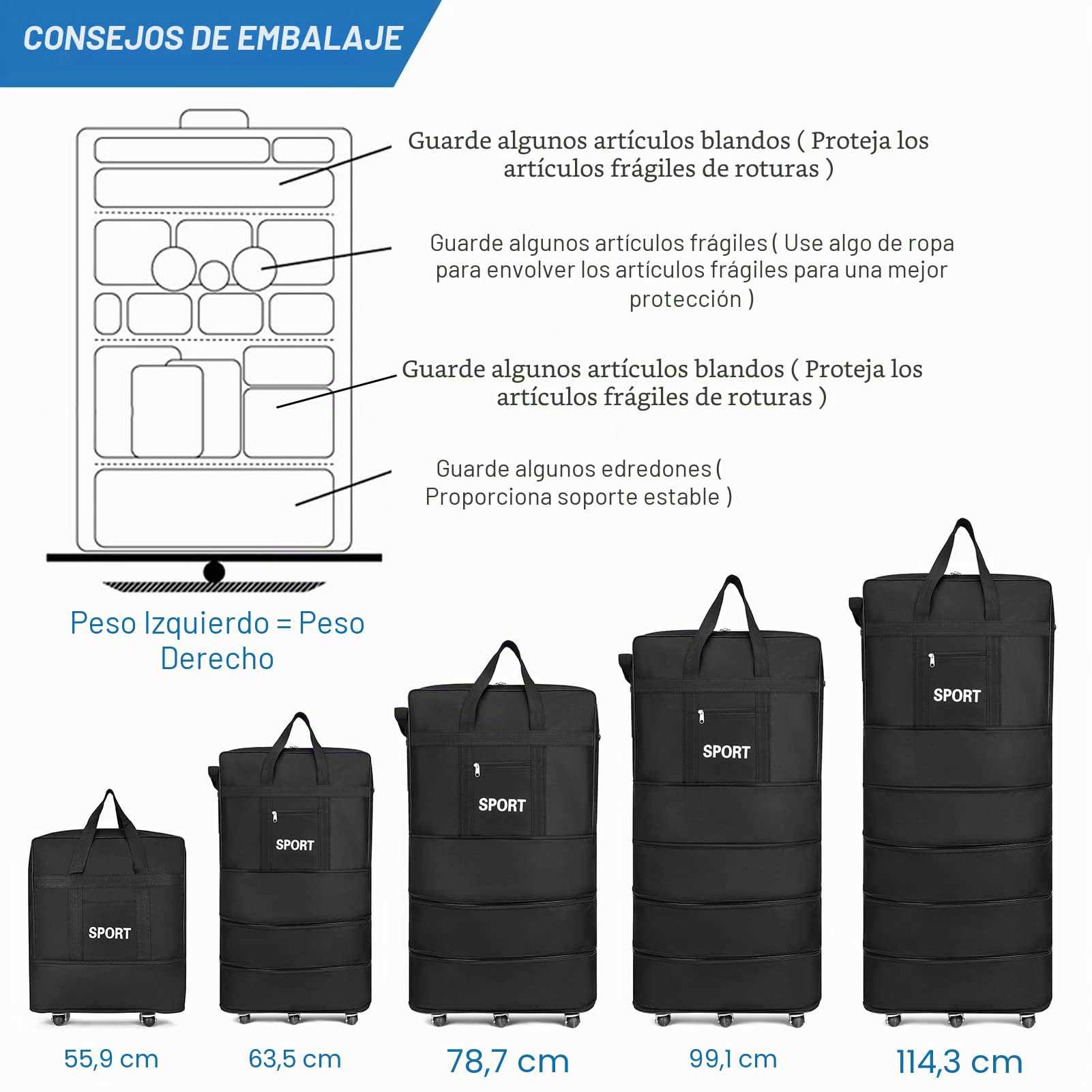 CONSEJOS DE EMBALAJE

Guarde algunos artículos blandos ( Proteja los artículos frágiles de roturas )

Guarde algunos artículos frágiles ( Use algo de ropa para envolver los artículos frágiles para una mejor protección )

Guarde algunos artículos blandos ( Proteja los artículos frágiles de roturas )

Guarde algunos edredones ( Proporciona soporte estable )

Peso Izquierdo = Peso Derecho

SPORT

SPORT

SPORT

SPORT

SPORT

55,9 cm

63,5 cm

78,7 cm

99,1 cm

114,3 cm